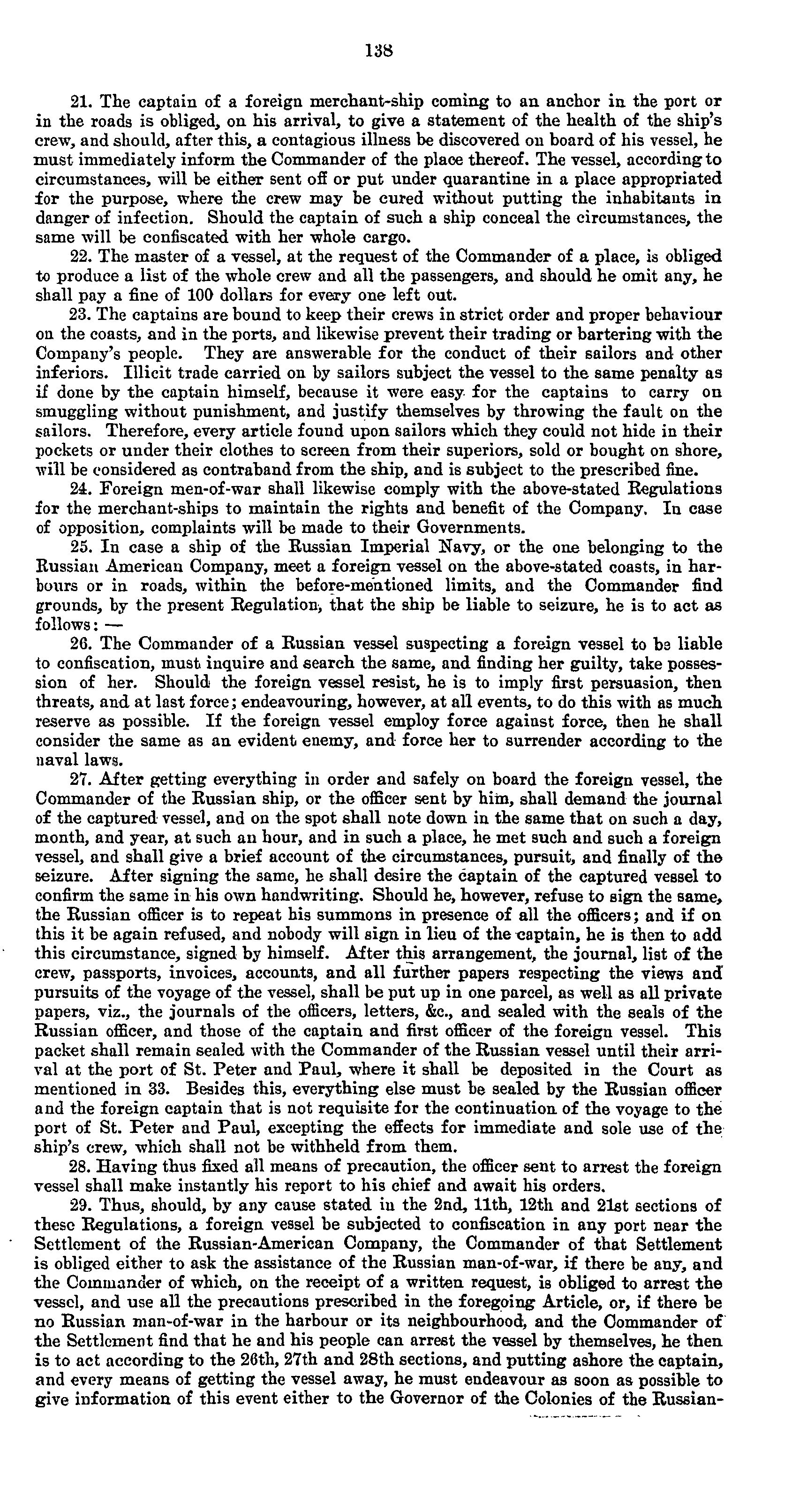 138

21. The captain of a foreign merchant-ship coming to an anchor in the port or in the roads is obliged, on his arrival, to give a statement of the health of the ship's crew, and should, after this, a contagious illness be discovered on board of his vessel, he must immediately inform the Commander of the place thereof. The vessel, according to circumstances, will be either sent off or put under quarantine in a place appropriated for the purpose, where the crew may be cured without putting the inhabitants in danger of infection. Should the captain of such a ship conceal the circumstances, the same will be confiscated with her whole cargo.

22. The master of a vessel, at the request of the Commander of a place, is obliged to produce a list of the whole crew and all the passengers, and should he omit any, he shall pay a fine of 100 dollars for every one left out.

23. The captains are bound to keep their crews in strict order and proper behaviour on the coasts, and in the ports, and likewise prevent their trading or bartering with the Company's people. They are answerable for the conduct of their sailors and other inferiors. Illicit trade carried on by sailors subject the vessel to the same penalty as if done by the captain himself, because it were easy for the captains to carry on smuggling without punishment, and justify themselves by throwing the fault on the sailors. Therefore, every article found upon sailors which they could not hide in their pockets or under their clothes to screen from their superiors, sold or bought on shore, will be considered as contraband from the ship, and is subject to the prescribed fine.

24. Foreign men-of-war shall likewise comply with the above-stated Regulations for the merchant-ships to maintain the rights and benefit of the Company. In case of opposition, complaints will be made to their Governments.

25. In case a ship of the Russian Imperial Navy, or the one belonging to the Russian American Company, meet a foreign vessel on the above-stated coasts, in harbours or in roads, within the before-mentioned limits, and the Commander find grounds, by the present Regulation, that the ship be liable to seizure, he is to act as follows: —

26. The Commander of a Russian vessel suspecting a foreign vessel to be liable to confiscation, must inquire and search the same, and finding her guilty, take possession of her. Should the foreign vessel resist, he is to imply first persuasion, then threats, and at last force; endeavouring, however, at all events, to do this with as much reserve as possible. If the foreign vessel employ force against force, then he shall consider the same as an evident enemy, and force her to surrender according to the naval laws.

27. After getting everything in order and safely on board the foreign vessel, the Commander of the Russian ship, or the officer sent by him, shall demand the journal of the captured vessel, and on the spot shall note down in the same that on such a day, month, and year, at such an hour, and in such a place, he met such and such a foreign vessel, and shall give a brief account of the circumstances, pursuit, and finally of the seizure. After signing the same, he shall desire the captain of the captured vessel to confirm the same in his own handwriting. Should he, however, refuse to sign the same, the Russian officer is to repeat his summons in presence of all the officers; and if on this it be again refused, and nobody will sign in lieu of the captain, he is then to add this circumstance, signed by himself. After this arrangement, the journal, list of the crew, passports, invoices, accounts, and all further papers respecting the views and pursuits of the voyage of the vessel, shall be put up in one parcel, as well as all private papers, viz., the journals of the officers, letters, &c., and sealed with the seals of the Russian officer, and those of the captain and first officer of the foreign vessel. This packet shall remain sealed with the Commander of the Russian vessel until their arrival at the port of St. Peter and Paul, where it shall be deposited in the Court as mentioned in 33. Besides this, everything else must be sealed by the Russian officer and the foreign captain that is not requisite for the continuation of the voyage to the port of St. Peter and Paul, excepting the effects for immediate and sole use of the ship's crew, which shall not be withheld from them.

28. Having thus fixed all means of precaution, the officer sent to arrest the foreign vessel shall make instantly his report to his chief and await his orders.

29. Thus, should, by any cause stated in the 2nd, 11th, 12th and 21st sections of these Regulations, a foreign vessel be subjected to confiscation in any port near the Settlement of the Russian-American Company, the Commander of that Settlement is obliged either to ask the assistance of the Russian man-of-war, if there be any, and the Commander of which, on the receipt of a written request, is obliged to arrest the vessel, and use all the precautions prescribed in the foregoing Article, or, if there be no Russian man-of-war in the harbour or its neighbourhood, and the Commander of the Settlement find that he and his people can arrest the vessel by themselves, he then is to act according to the 26th, 27th and 28th sections, and putting ashore the captain, and every means of getting the vessel away, he must endeavour as soon as possible to give information of this event either to the Governor of the Colonies of the Russian-